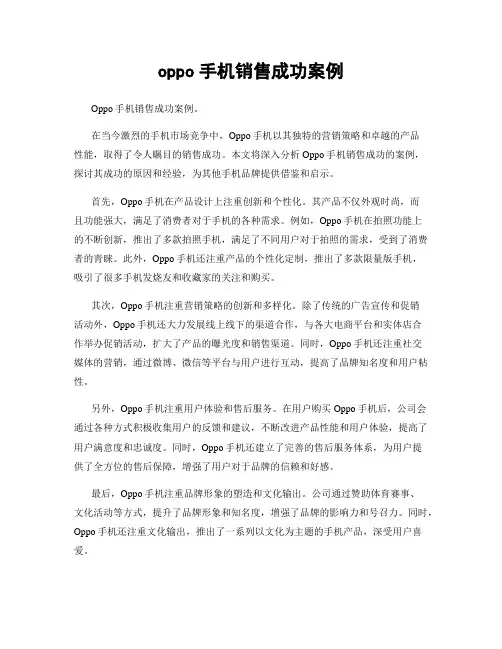 oppo 手机销售成功案例

Oppo 手机销售成功案例。

在当今激烈的手机市场竞争中，Oppo 手机以其独特的营销策略和卓越的产品性能，取得了令人瞩目的销售成功。本文将深入分析 Oppo 手机销售成功的案例，探讨其成功的原因和经验，为其他手机品牌提供借鉴和启示。

首先，Oppo 手机在产品设计上注重创新和个性化。其产品不仅外观时尚，而且功能强大，满足了消费者对于手机的各种需求。例如，Oppo 手机在拍照功能上的不断创新，推出了多款拍照手机，满足了不同用户对于拍照的需求，受到了消费者的青睐。此外，Oppo 手机还注重产品的个性化定制，推出了多款限量版手机，吸引了很多手机发烧友和收藏家的关注和购买。

其次，Oppo 手机注重营销策略的创新和多样化。除了传统的广告宣传和促销活动外，Oppo 手机还大力发展线上线下的渠道合作，与各大电商平台和实体店合作举办促销活动，扩大了产品的曝光度和销售渠道。同时，Oppo 手机还注重社交媒体的营销，通过微博、微信等平台与用户进行互动，提高了品牌知名度和用户粘性。

另外，Oppo 手机注重用户体验和售后服务。在用户购买 Oppo 手机后，公司会通过各种方式积极收集用户的反馈和建议，不断改进产品性能和用户体验，提高了用户满意度和忠诚度。同时，Oppo 手机还建立了完善的售后服务体系，为用户提供了全方位的售后保障，增强了用户对于品牌的信赖和好感。

最后，Oppo 手机注重品牌形象的塑造和文化输出。公司通过赞助体育赛事、文化活动等方式，提升了品牌形象和知名度，增强了品牌的影响力和号召力。同时，Oppo 手机还注重文化输出，推出了一系列以文化为主题的手机产品，深受用户喜爱。